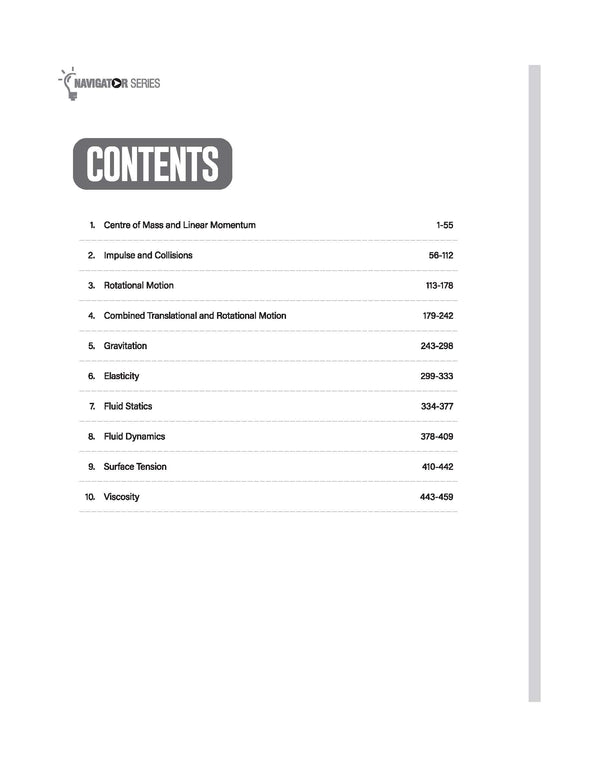 NAVIGATOR SERIES

CONTENTS

1. Centre of Mass and Linear Momentum 1-55

2. Impulse and Collisions 56-112

3. Rotational Motion 113-178

4. Combined Translational and Rotational Motion 179-242

5. Gravitation 243-298

6. Elasticity 299-333

7. Fluid Statics 334-377

8. Fluid Dynamics 378-409

9. Surface Tension 410-442

10. Viscosity 443-459